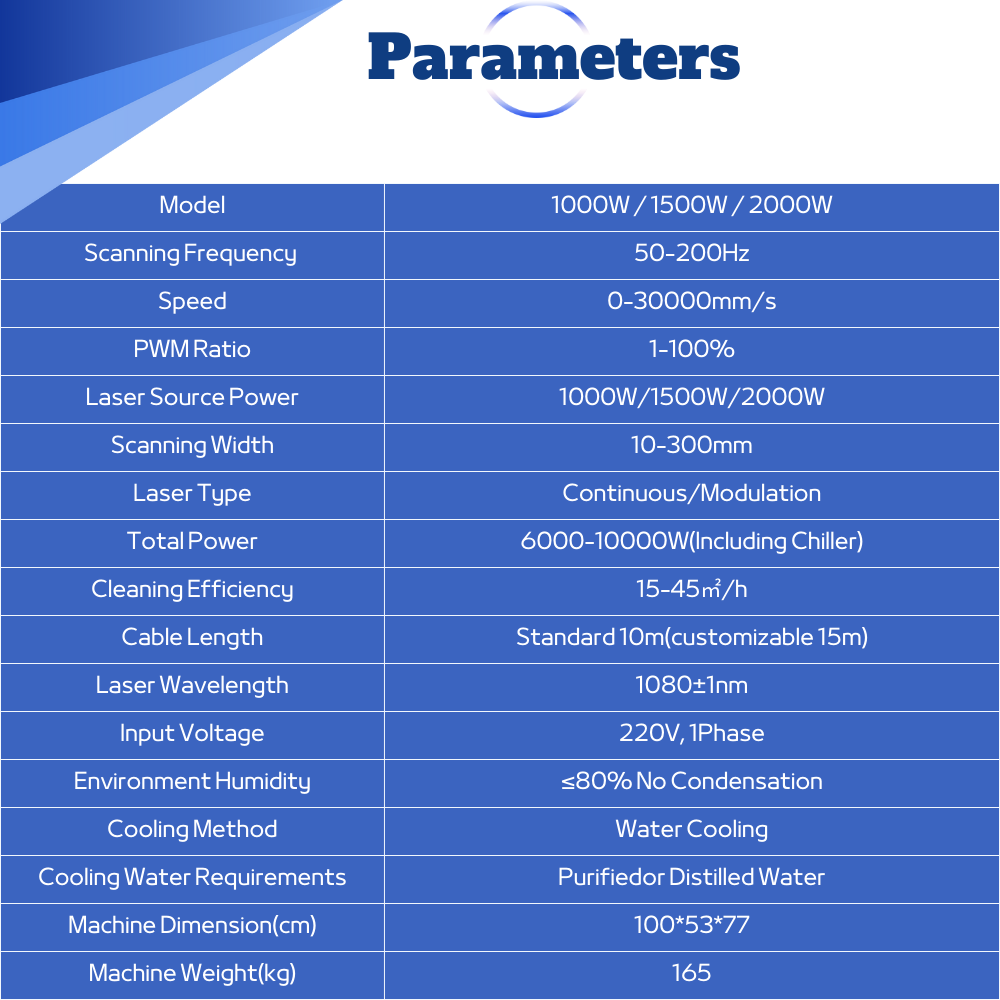 Parameters

| Model | 1000W / 1500W / 2000W |
|---|---|
| Scanning Frequency | 50-200Hz |
| Speed | 0-30000mm/s |
| PWM Ratio | 1-100% |
| Laser Source Power | 1000W/1500W/2000W |
| Scanning Width | 10-300mm |
| Laser Type | Continuous/Modulation |
| Total Power | 6000-10000W(Including Chiller) |
| Cleaning Efficiency | 15-45㎡/h |
| Cable Length | Standard 10m(customizable 15m) |
| Laser Wavelength | 1080±1nm |
| Input Voltage | 220V, 1Phase |
| Environment Humidity | ≤80% No Condensation |
| Cooling Method | Water Cooling |
| Cooling Water Requirements | Purifiedor Distilled Water |
| Machine Dimension(cm) | 100*53*77 |
| Machine Weight(kg) | 165 |